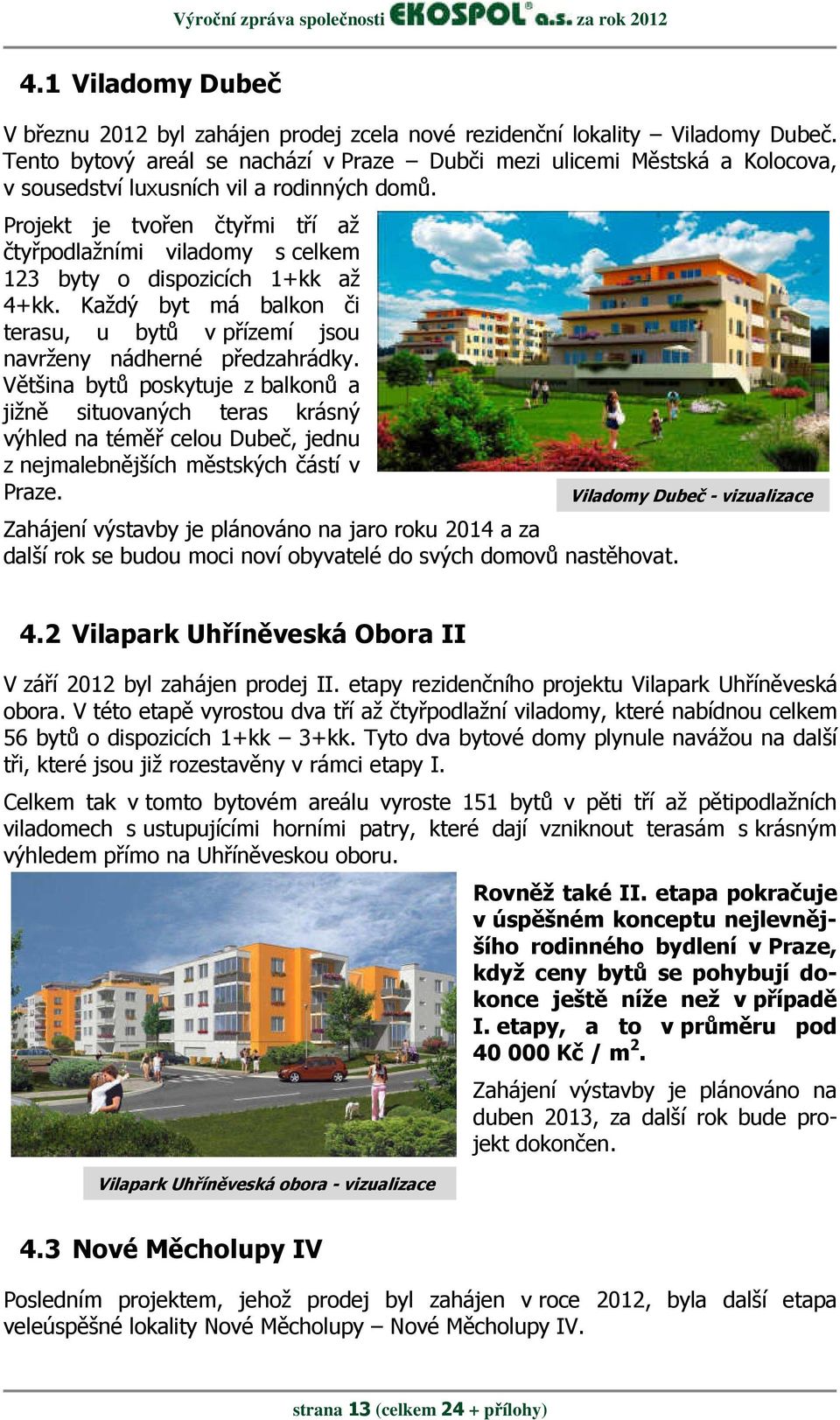 Výroční zpráva společnosti EKOSPOL® a.s. za rok 2012

4.1 Viladomy Dubeč

V březnu 2012 byl zahájen prodej zcela nové rezidenční lokality – Viladomy Dubeč. Tento bytový areál se nachází v Praze – Dubči mezi ulicemi Městská a Kolocova, v sousedství luxusních vil a rodinných domů.

Projekt je tvořen čtyřmi tří až čtyřpodlažními viladomy s celkem 123 byty o dispozicích 1+kk až 4+kk. Každý byt má balkon či terasu, u bytů v přízemí jsou navrženy nádherné předzahrádky. Většina bytů poskytuje z balkonů a jižně situovaných teras krásný výhled na téměř celou Dubeč, jednu z nejmalebnějších městských částí v Praze.

Viladomy Dubeč - vizualizace

Zahájení výstavby je plánováno na jaro roku 2014 a za další rok se budou moci noví obyvatelé do svých domovů nastěhovat.

4.2 Vilapark Uhříněveská Obora II

V září 2012 byl zahájen prodej II. etapy rezidenčního projektu Vilapark Uhříněveská obora. V této etapě vyrostou dva tří až čtyřpodlažní viladomy, které nabídnou celkem 56 bytů o dispozicích 1+kk – 3+kk. Tyto dva bytové domy plynule navážou na další tři, které jsou již rozestavěny v rámci etapy I.

Celkem tak v tomto bytovém areálu vyroste 151 bytů v pěti tří až pětipodlažních viladomech s ustupujícími horními patry, které dají vzniknout terasám s krásným výhledem přímo na Uhříněveskou oboru.

Rovněž také II. etapa pokračuje v úspěšném konceptu nejlevnějšího rodinného bydlení v Praze, když ceny bytů se pohybují dokonce ještě níže než v případě I. etapy, a to v průměru pod 40 000 Kč / m$^2$.

Zahájení výstavby je plánováno na duben 2013, za další rok bude projekt dokončen.

Vilapark Uhříněveská obora - vizualizace

4.3 Nové Měcholupy IV

Posledním projektem, jehož prodej byl zahájen v roce 2012, byla další etapa veleúspěšné lokality Nové Měcholupy – Nové Měcholupy IV.

strana 13 (celkem 24 + přílohy)